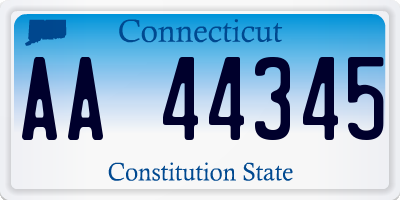 Connecticut

AA 44345

Constitution State